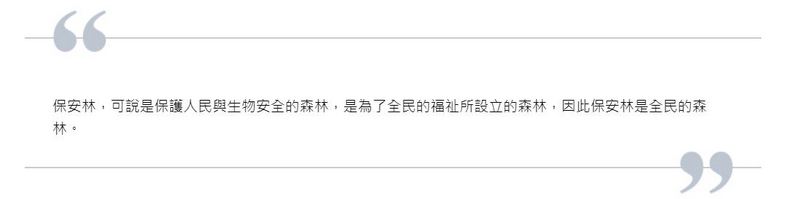 “

保安林，可說是保護人民與生物安全的森林，是為了全民的福祉所設立的森林，因此保安林是全民的森林。

”